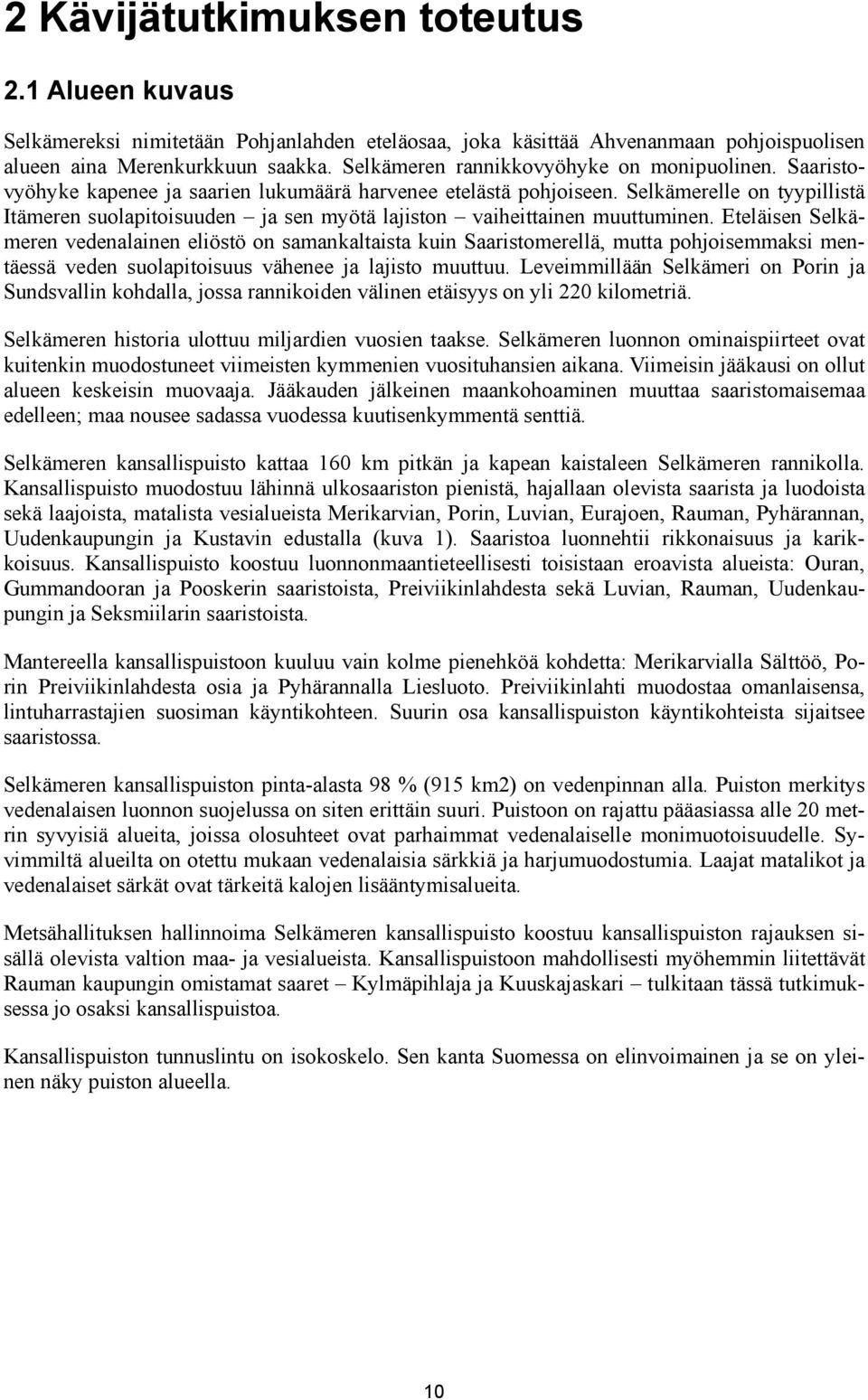 2 Kävijätutkimuksen toteutus

2.1 Alueen kuvaus

Selkämereksi nimitetään Pohjanlahden eteläosaa, joka käsittää Ahvenanmaan pohjoispuolisen alueen aina Merenkurkkuun saakka. Selkämeren rannikkovyöhyke on monipuolinen. Saaristovyöhyke kapenee ja saarien lukumäärä harvenee etelästä pohjoiseen. Selkämerelle on tyypillistä Itämeren suolapitoisuuden – ja sen myötä lajiston – vaiheittainen muuttuminen. Eteläisen Selkämeren vedenalainen eliöstö on samankaltaista kuin Saaristomerellä, mutta pohjoisemmaksi mentäessä veden suolapitoisuus vähenee ja lajisto muuttuu. Leveimmillään Selkämeri on Porin ja Sundsvallin kohdalla, jossa rannikoiden välinen etäisyys on yli 220 kilometriä.

Selkämeren historia ulottuu miljardien vuosien taakse. Selkämeren luonnon ominaispiirteet ovat kuitenkin muodostuneet viimeisten kymmenien vuosituhansien aikana. Viimeisin jääkausi on ollut alueen keskeisin muovaaja. Jääkauden jälkeinen maankohoaminen muuttaa saaristomaisemaa edelleen; maa nousee sadassa vuodessa kuutisenkymmentä senttiä.

Selkämeren kansallispuisto kattaa 160 km pitkän ja kapean kaistaleen Selkämeren rannikolla. Kansallispuisto muodostuu lähinnä ulkosaariston pienistä, hajallaan olevista saarista ja luodoista sekä laajoista, matalista vesialueista Merikarvian, Porin, Luvian, Eurajoen, Rauman, Pyhärannan, Uudenkaupungin ja Kustavin edustalla (kuva 1). Saaristoa luonnehtii rikkonaisuus ja karikkoisuus. Kansallispuisto koostuu luonnonmaantieteellisesti toisistaan eroavista alueista: Ouran, Gummandooran ja Pooskerin saaristoista, Preiviikinlahdesta sekä Luvian, Rauman, Uudenkaupungin ja Seksmiilarin saaristoista.

Mantereella kansallispuistoon kuuluu vain kolme pienehköä kohdetta: Merikarvialla Sälttöö, Porin Preiviikinlahdesta osia ja Pyhärannalla Liesluoto. Preiviikinlahti muodostaa omanlaisensa, lintuharrastajien suosiman käyntikohteen. Suurin osa kansallispuiston käyntikohteista sijaitsee saaristossa.

Selkämeren kansallispuiston pinta-alasta 98 % (915 km2) on vedenpinnan alla. Puiston merkitys vedenalaisen luonnon suojelussa on siten erittäin suuri. Puistoon on rajattu pääasiassa alle 20 metrin syvyisiä alueita, joissa olosuhteet ovat parhaimmat vedenalaiselle monimuotoisuudelle. Syvimmiltä alueilta on otettu mukaan vedenalaisia särkkiä ja harjumuodostumia. Laajat matalikot ja vedenalaiset särkät ovat tärkeitä kalojen lisääntymisalueita.

Metsähallituksen hallinnoima Selkämeren kansallispuisto koostuu kansallispuiston rajauksen sisällä olevista valtion maa- ja vesialueista. Kansallispuistoon mahdollisesti myöhemmin liitettävät Rauman kaupungin omistamat saaret – Kylmäpihlaja ja Kuuskajaskari – tulkitaan tässä tutkimuksessa jo osaksi kansallispuistoa.

Kansallispuiston tunnuslintu on isokoskelo. Sen kanta Suomessa on elinvoimainen ja se on yleinen näky puiston alueella.

10